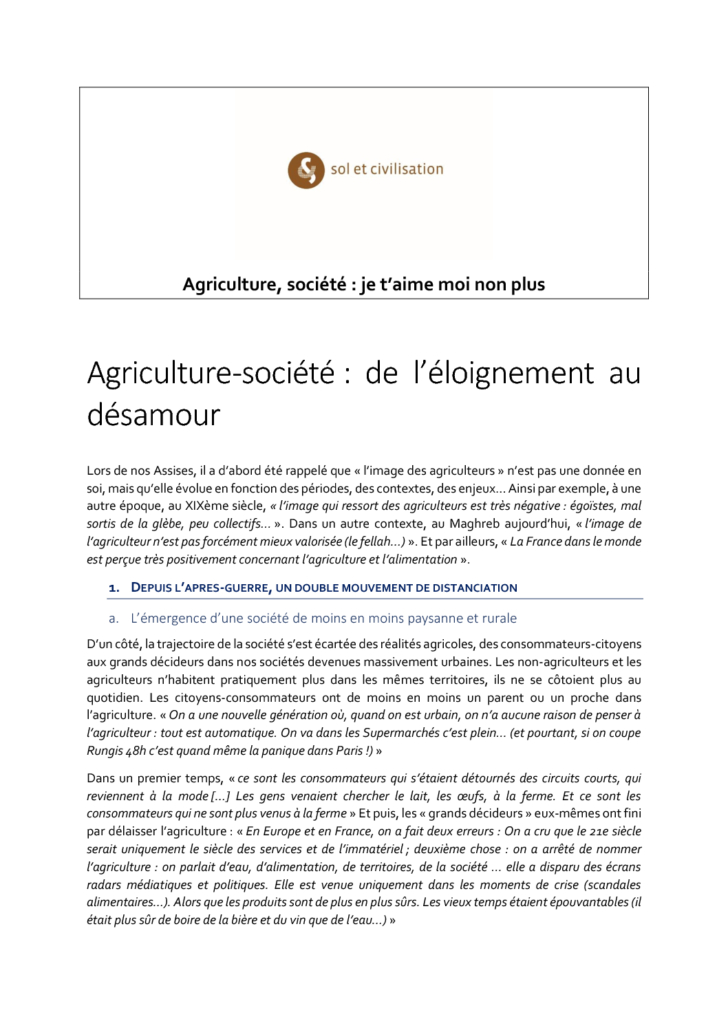 sol et civilisation

Agriculture, société : je t'aime moi non plus

Agriculture-société : de l'éloignement au désamour

Lors de nos Assises, il a d'abord été rappelé que « l'image des agriculteurs » n'est pas une donnée en soi, mais qu'elle évolue en fonction des périodes, des contextes, des enjeux... Ainsi par exemple, à une autre époque, au XIXème siècle, « l'image qui ressort des agriculteurs est très négative : égoïstes, mal sortis de la glèbe, peu collectifs... ». Dans un autre contexte, au Maghreb aujourd'hui, « l'image de l'agriculteur n'est pas forcément mieux valorisée (le fellah...) ». Et par ailleurs, « La France dans le monde est perçue très positivement concernant l'agriculture et l'alimentation ».

1. DEPUIS L'APRES-GUERRE, UN DOUBLE MOUVEMENT DE DISTANCIATION

a. L'émergence d'une société de moins en moins paysanne et rurale

D'un côté, la trajectoire de la société s'est écartée des réalités agricoles, des consommateurs-citoyens aux grands décideurs dans nos sociétés devenues massivement urbaines. Les non-agriculteurs et les agriculteurs n'habitent pratiquement plus dans les mêmes territoires, ils ne se côtoient plus au quotidien. Les citoyens-consommateurs ont de moins en moins un parent ou un proche dans l'agriculture. « On a une nouvelle génération où, quand on est urbain, on n'a aucune raison de penser à l'agriculteur : tout est automatique. On va dans les Supermarchés c'est plein... (et pourtant, si on coupe Rungis 48h c'est quand même la panique dans Paris !) »

Dans un premier temps, « ce sont les consommateurs qui s'étaient détournés des circuits courts, qui reviennent à la mode [...] Les gens venaient chercher le lait, les œufs, à la ferme. Et ce sont les consommateurs qui ne sont plus venus à la ferme » Et puis, les « grands décideurs » eux-mêmes ont fini par délaisser l'agriculture : « En Europe et en France, on a fait deux erreurs : On a cru que le 21e siècle serait uniquement le siècle des services et de l'immatériel ; deuxième chose : on a arrêté de nommer l'agriculture : on parlait d'eau, d'alimentation, de territoires, de la société ... elle a disparu des écrans radars médiatiques et politiques. Elle est venue uniquement dans les moments de crise (scandales alimentaires...). Alors que les produits sont de plus en plus sûrs. Les vieux temps étaient épouvantables (il était plus sûr de boire de la bière et du vin que de l'eau...) »